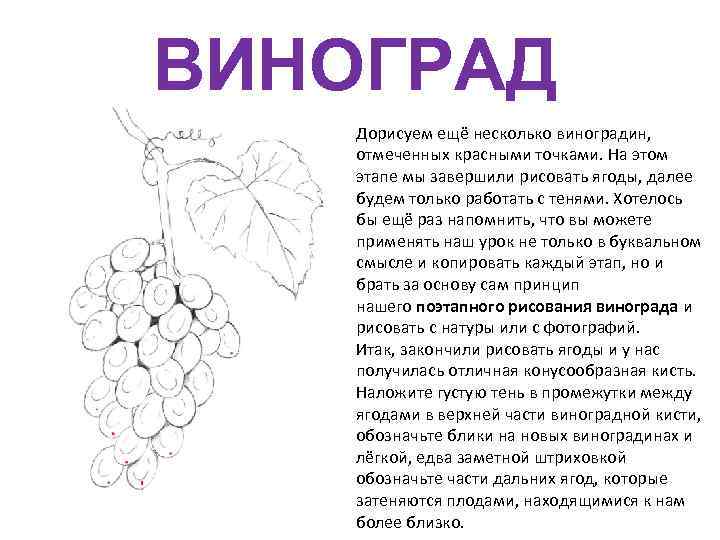 ВИНОГРАД

Дорисуем ещё несколько виноградин, отмеченных красными точками. На этом этапе мы завершили рисовать ягоды, далее будем только работать с тенями. Хотелось бы ещё раз напомнить, что вы можете применять наш урок не только в буквальном смысле и копировать каждый этап, но и брать за основу сам принцип нашего поэтапного рисования винограда и рисовать с натуры или с фотографий.

Итак, закончили рисовать ягоды и у нас получилась отличная конусообразная кисть. Наложите густую тень в промежутки между ягодами в верхней части виноградной кисти, обозначьте блики на новых виноградинах и лёгкой, едва заметной штриховкой обозначьте части дальних ягод, которые затеняются плодами, находящимися к нам более близко.